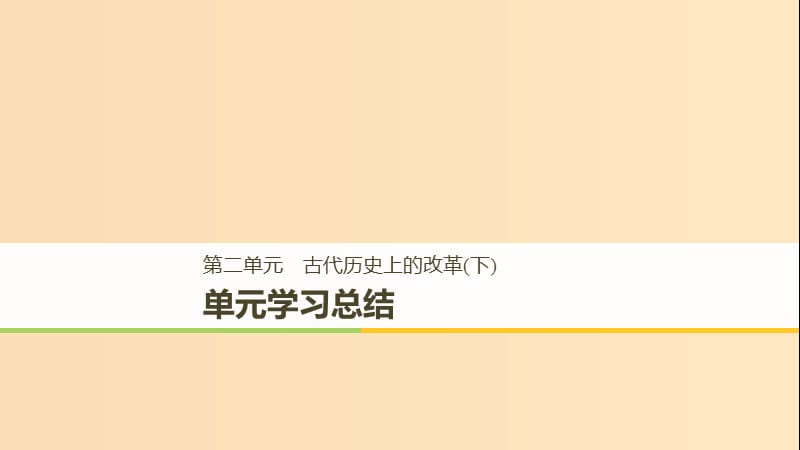 第二单元　古代历史上的改革(下)

单元学习总结